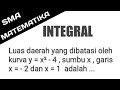 SMA
MATEMATIKA

INTEGRAL

Luas daerah yang dibatasi oleh kurva $y = x^2 - 4$ , sumbu x , garis $x = -2$ dan $x = 1$ adalah ...